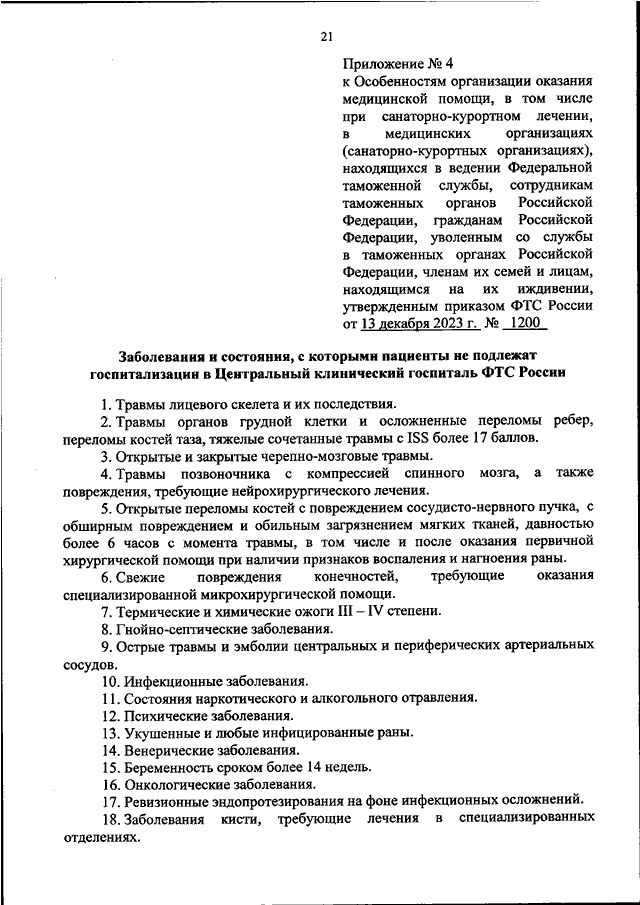 21

Приложение № 4
к Особенностям организации оказания медицинской помощи, в том числе при санаторно-курортном лечении, в медицинских организациях (санаторно-курортных организациях), находящихся в ведении Федеральной таможенной службы, сотрудникам таможенных органов Российской Федерации, гражданам Российской Федерации, уволенным со службы в таможенных органах Российской Федерации, членам их семей и лицам, находящимся на их иждивении, утвержденным приказом ФТС России от 13 декабря 2023 г. № 1200

Заболевания и состояния, с которыми пациенты не подлежат госпитализации в Центральный клинический госпиталь ФТС России

1. Травмы лицевого скелета и их последствия.

2. Травмы органов грудной клетки и осложненные переломы ребер, переломы костей таза, тяжелые сочетанные травмы с ISS более 17 баллов.

3. Открытые и закрытые черепно-мозговые травмы.

4. Травмы позвоночника с компрессией спинного мозга, а также повреждения, требующие нейрохирургического лечения.

5. Открытые переломы костей с повреждением сосудисто-нервного пучка, с обширным повреждением и обильным загрязнением мягких тканей, давностью более 6 часов с момента травмы, в том числе и после оказания первичной хирургической помощи при наличии признаков воспаления и нагноения раны.

6. Свежие повреждения конечностей, требующие оказания специализированной микрохирургической помощи.

7. Термические и химические ожоги III – IV степени.

8. Гнойно-септические заболевания.

9. Острые травмы и эмболии центральных и периферических артериальных сосудов.

10. Инфекционные заболевания.

11. Состояния наркотического и алкогольного отравления.

12. Психические заболевания.

13. Укушенные и любые инфицированные раны.

14. Венерические заболевания.

15. Беременность сроком более 14 недель.

16. Онкологические заболевания.

17. Ревизионные эндопротезирования на фоне инфекционных осложнений.

18. Заболевания кисти, требующие лечения в специализированных отделениях.